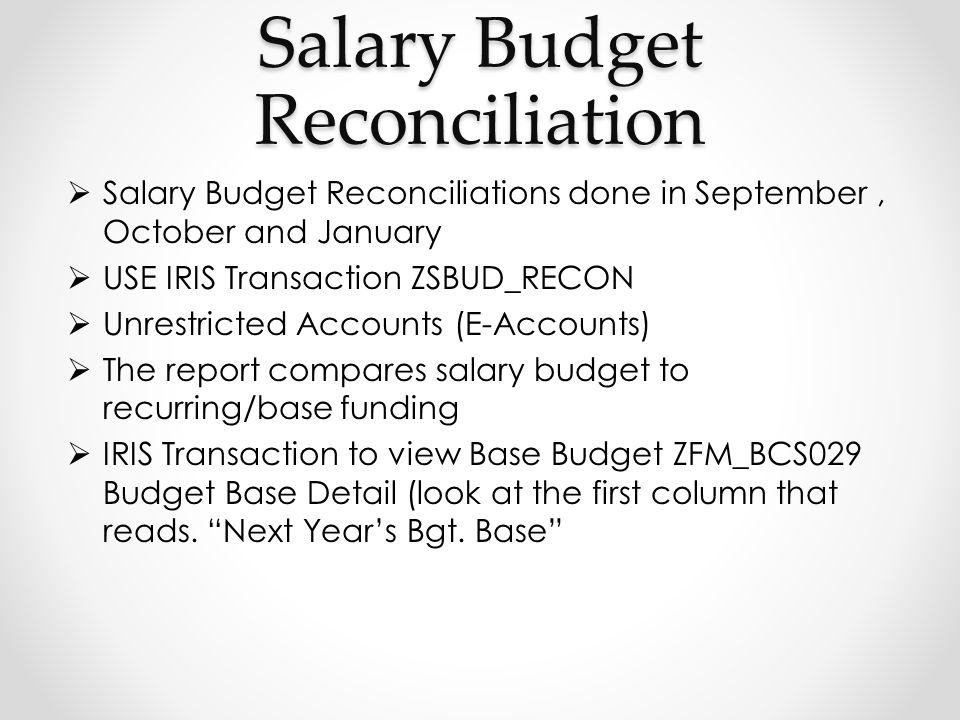 Salary Budget Reconciliation

➢ Salary Budget Reconciliations done in September , October and January

➢ USE IRIS Transaction ZSBUD_RECON

➢ Unrestricted Accounts (E-Accounts)

➢ The report compares salary budget to recurring/base funding

➢ IRIS Transaction to view Base Budget ZFM_BCS029 Budget Base Detail (look at the first column that reads. “Next Year’s Bgt. Base”